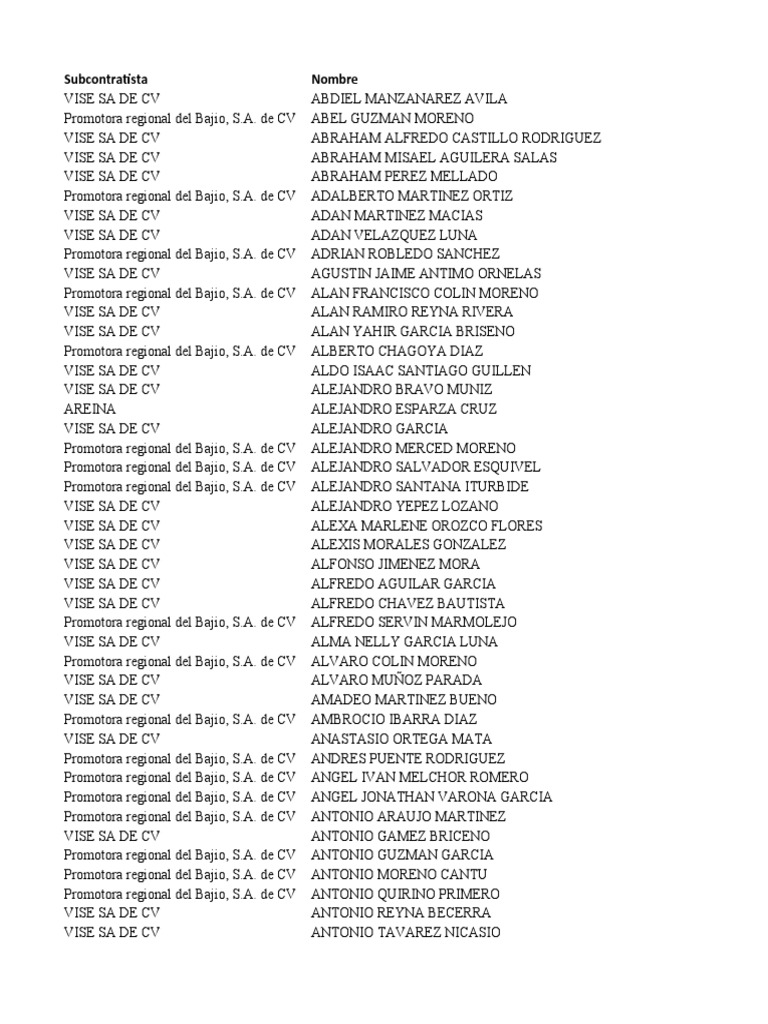 | Subcontratista | Nombre |
|---|---|
| VISE SA DE CV | ABDIEL MANZANAREZ AVILA |
| Promotora regional del Bajio, S.A. de CV | ABEL GUZMAN MORENO |
| VISE SA DE CV | ABRAHAM ALFREDO CASTILLO RODRIGUEZ |
| VISE SA DE CV | ABRAHAM MISAEL AGUILERA SALAS |
| VISE SA DE CV | ABRAHAM PEREZ MELLADO |
| Promotora regional del Bajio, S.A. de CV | ADALBERTO MARTINEZ ORTIZ |
| VISE SA DE CV | ADAN MARTINEZ MACIAS |
| VISE SA DE CV | ADAN VELAZQUEZ LUNA |
| Promotora regional del Bajio, S.A. de CV | ADRIAN ROBLEDO SANCHEZ |
| VISE SA DE CV | AGUSTIN JAIME ANTIMO ORNELAS |
| Promotora regional del Bajio, S.A. de CV | ALAN FRANCISCO COLIN MORENO |
| VISE SA DE CV | ALAN RAMIRO REYNA RIVERA |
| VISE SA DE CV | ALAN YAHIR GARCIA BRISENO |
| Promotora regional del Bajio, S.A. de CV | ALBERTO CHAGOYA DIAZ |
| VISE SA DE CV | ALDO ISAAC SANTIAGO GUILLEN |
| VISE SA DE CV | ALEJANDRO BRAVO MUNIZ |
| AREINA | ALEJANDRO ESPARZA CRUZ |
| VISE SA DE CV | ALEJANDRO GARCIA |
| Promotora regional del Bajio, S.A. de CV | ALEJANDRO MERCED MORENO |
| Promotora regional del Bajio, S.A. de CV | ALEJANDRO SALVADOR ESQUIVEL |
| Promotora regional del Bajio, S.A. de CV | ALEJANDRO SANTANA ITURBIDE |
| VISE SA DE CV | ALEJANDRO YEPEZ LOZANO |
| VISE SA DE CV | ALEXA MARLENE OROZCO FLORES |
| VISE SA DE CV | ALEXIS MORALES GONZALEZ |
| VISE SA DE CV | ALFONSO JIMENEZ MORA |
| VISE SA DE CV | ALFREDO AGUILAR GARCIA |
| VISE SA DE CV | ALFREDO CHAVEZ BAUTISTA |
| Promotora regional del Bajio, S.A. de CV | ALFREDO SERVIN MARMOLEJO |
| VISE SA DE CV | ALMA NELLY GARCIA LUNA |
| Promotora regional del Bajio, S.A. de CV | ALVARO COLIN MORENO |
| VISE SA DE CV | ALVARO MUÑOZ PARADA |
| VISE SA DE CV | AMADEO MARTINEZ BUENO |
| Promotora regional del Bajio, S.A. de CV | AMBROCIO IBARRA DIAZ |
| VISE SA DE CV | ANASTASIO ORTEGA MATA |
| Promotora regional del Bajio, S.A. de CV | ANDRES PUENTE RODRIGUEZ |
| Promotora regional del Bajio, S.A. de CV | ANGEL IVAN MELCHOR ROMERO |
| Promotora regional del Bajio, S.A. de CV | ANGEL JONATHAN VARONA GARCIA |
| Promotora regional del Bajio, S.A. de CV | ANTONIO ARAUJO MARTINEZ |
| VISE SA DE CV | ANTONIO GAMEZ BRICENO |
| Promotora regional del Bajio, S.A. de CV | ANTONIO GUZMAN GARCIA |
| Promotora regional del Bajio, S.A. de CV | ANTONIO MORENO CANTU |
| Promotora regional del Bajio, S.A. de CV | ANTONIO QUIRINO PRIMERO |
| VISE SA DE CV | ANTONIO REYNA BECERRA |
| VISE SA DE CV | ANTONIO TAVAREZ NICASIO |